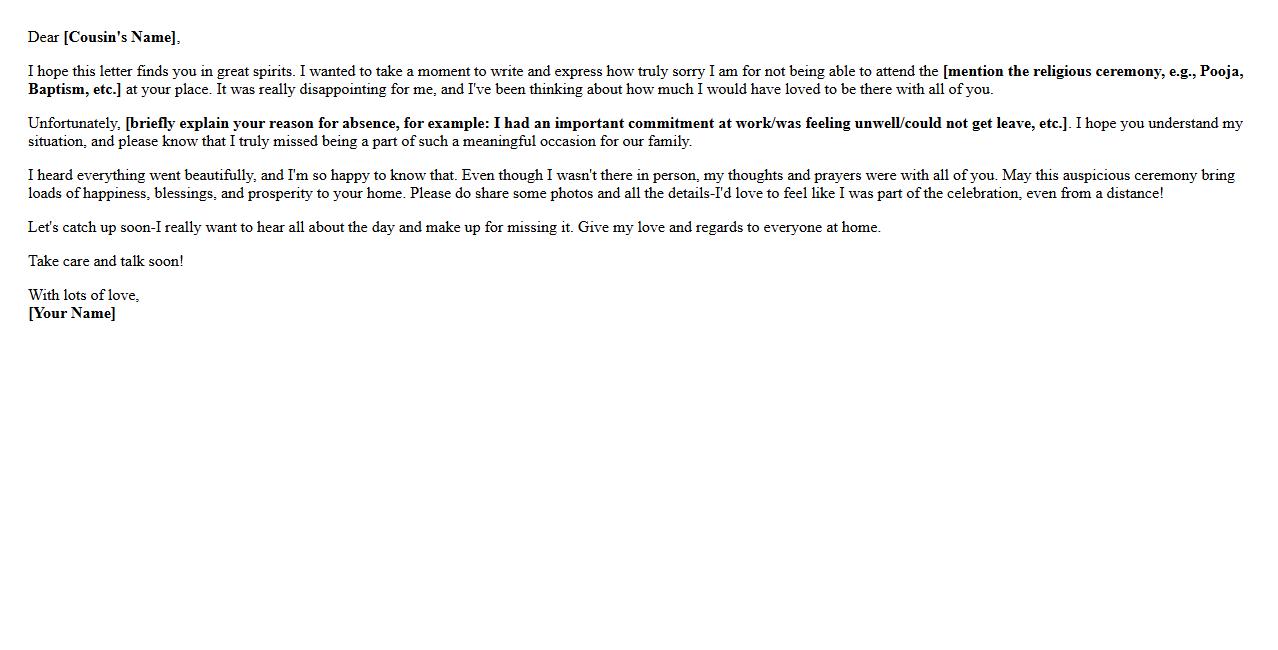 Dear [Cousin's Name],

I hope this letter finds you in great spirits. I wanted to take a moment to write and express how truly sorry I am for not being able to attend the [mention the religious ceremony, e.g., Pooja, Baptism, etc.] at your place. It was really disappointing for me, and I've been thinking about how much I would have loved to be there with all of you.

Unfortunately, [briefly explain your reason for absence, for example: I had an important commitment at work/was feeling unwell/could not get leave, etc.]. I hope you understand my situation, and please know that I truly missed being a part of such a meaningful occasion for our family.

I heard everything went beautifully, and I'm so happy to know that. Even though I wasn't there in person, my thoughts and prayers were with all of you. May this auspicious ceremony bring loads of happiness, blessings, and prosperity to your home. Please do share some photos and all the details-I'd love to feel like I was part of the celebration, even from a distance!

Let's catch up soon-I really want to hear all about the day and make up for missing it. Give my love and regards to everyone at home.

Take care and talk soon!

With lots of love,
[Your Name]